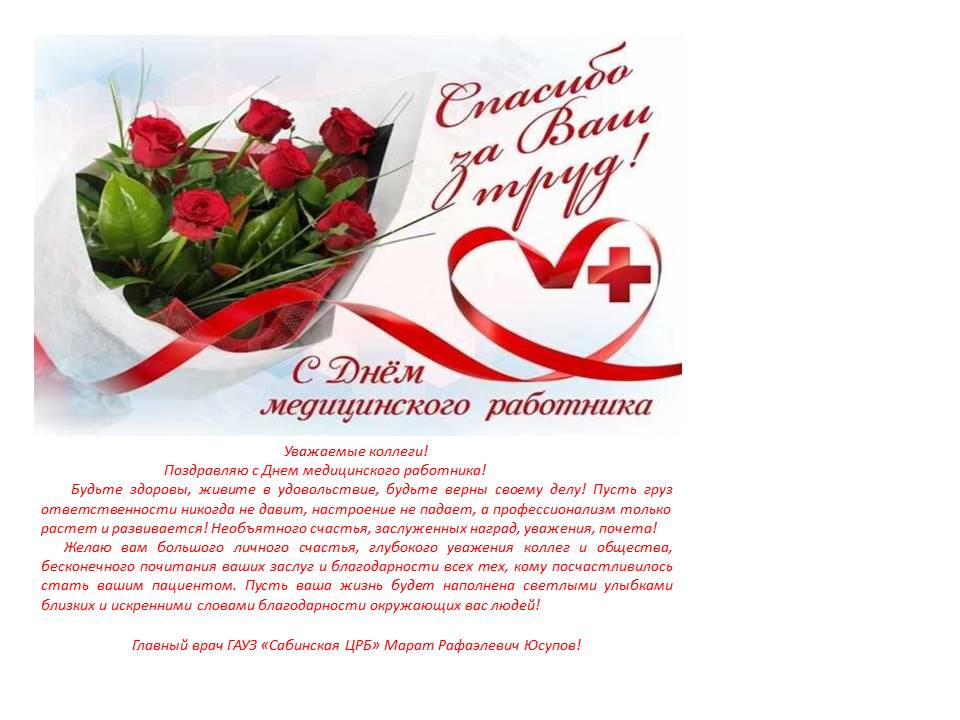 Спасибо за Ваш труд!

С Днём медицинского работника

Уважаемые коллеги!

Поздравляю с Днем медицинского работника!

Будьте здоровы, живите в удовольствие, будьте верны своему делу! Пусть груз ответственности никогда не давит, настроение не падает, а профессионализм только растет и развивается! Необъятного счастья, заслуженных наград, уважения, почета!

Желаю вам большого личного счастья, глубокого уважения коллег и общества, бесконечного почитания ваших заслуг и благодарности всех тех, кому посчастливилось стать вашим пациентом. Пусть ваша жизнь будет наполнена светлыми улыбками близких и искренними словами благодарности окружающих вас людей!

Главный врач ГАУЗ «Сабинская ЦРБ» Марат Рафаэлевич Юсупов!